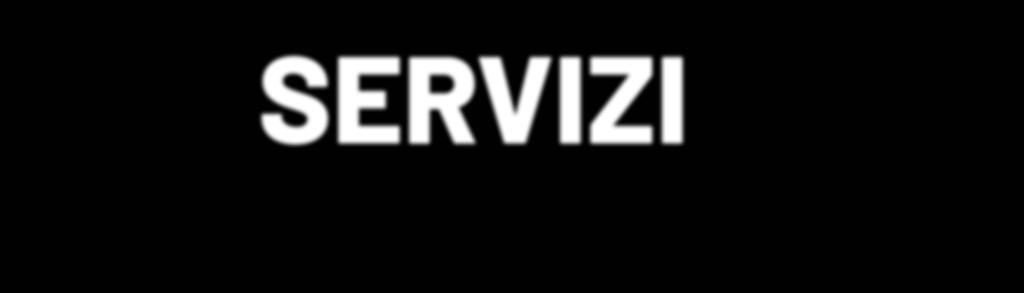 SERVIZI